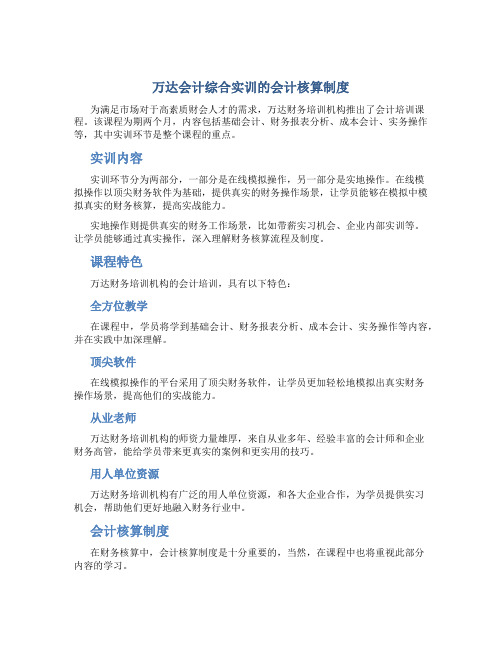 万达会计综合实训的会计核算制度

为满足市场对于高素质财会人才的需求，万达财务培训机构推出了会计培训课程。该课程为期两个月，内容包括基础会计、财务报表分析、成本会计、实务操作等，其中实训环节是整个课程的重点。

实训内容

实训环节分为两部分，一部分是在线模拟操作，另一部分是实地操作。在线模拟操作以顶尖财务软件为基础，提供真实的财务操作场景，让学员能够在模拟中模拟真实的财务核算，提高实战能力。

实地操作则提供真实的财务工作场景，比如带薪实习机会、企业内部实训等。让学员能够通过真实操作，深入理解财务核算流程及制度。

课程特色

万达财务培训机构的会计培训，具有以下特色：

全方位教学

在课程中，学员将学到基础会计、财务报表分析、成本会计、实务操作等内容，并在实践中加深理解。

顶尖软件

在线模拟操作的平台采用了顶尖财务软件，让学员更加轻松地模拟出真实财务操作场景，提高他们的实战能力。

从业老师

万达财务培训机构的师资力量雄厚，来自从业多年、经验丰富的会计师和企业财务高管，能给学员带来更真实的案例和更实用的技巧。

用人单位资源

万达财务培训机构有广泛的用人单位资源，和各大企业合作，为学员提供实习机会，帮助他们更好地融入财务行业中。

会计核算制度

在财务核算中，会计核算制度是十分重要的，当然，在课程中也将重视此部分内容的学习。